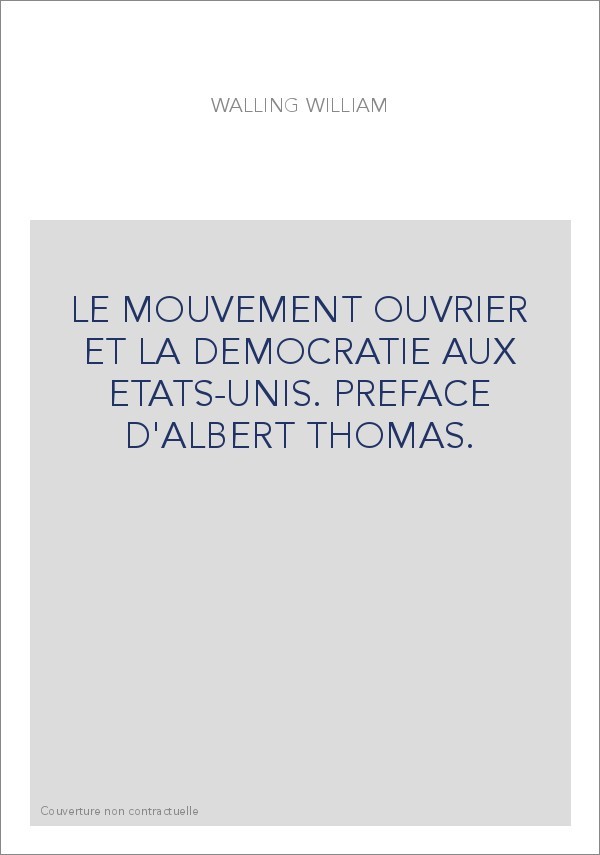 WALLING WILLIAM

LE MOUVEMENT OUVRIER ET LA DEMOCRATIE AUX ETATS-UNIS. PREFACE D'ALBERT THOMAS.

Couverture non contractuelle